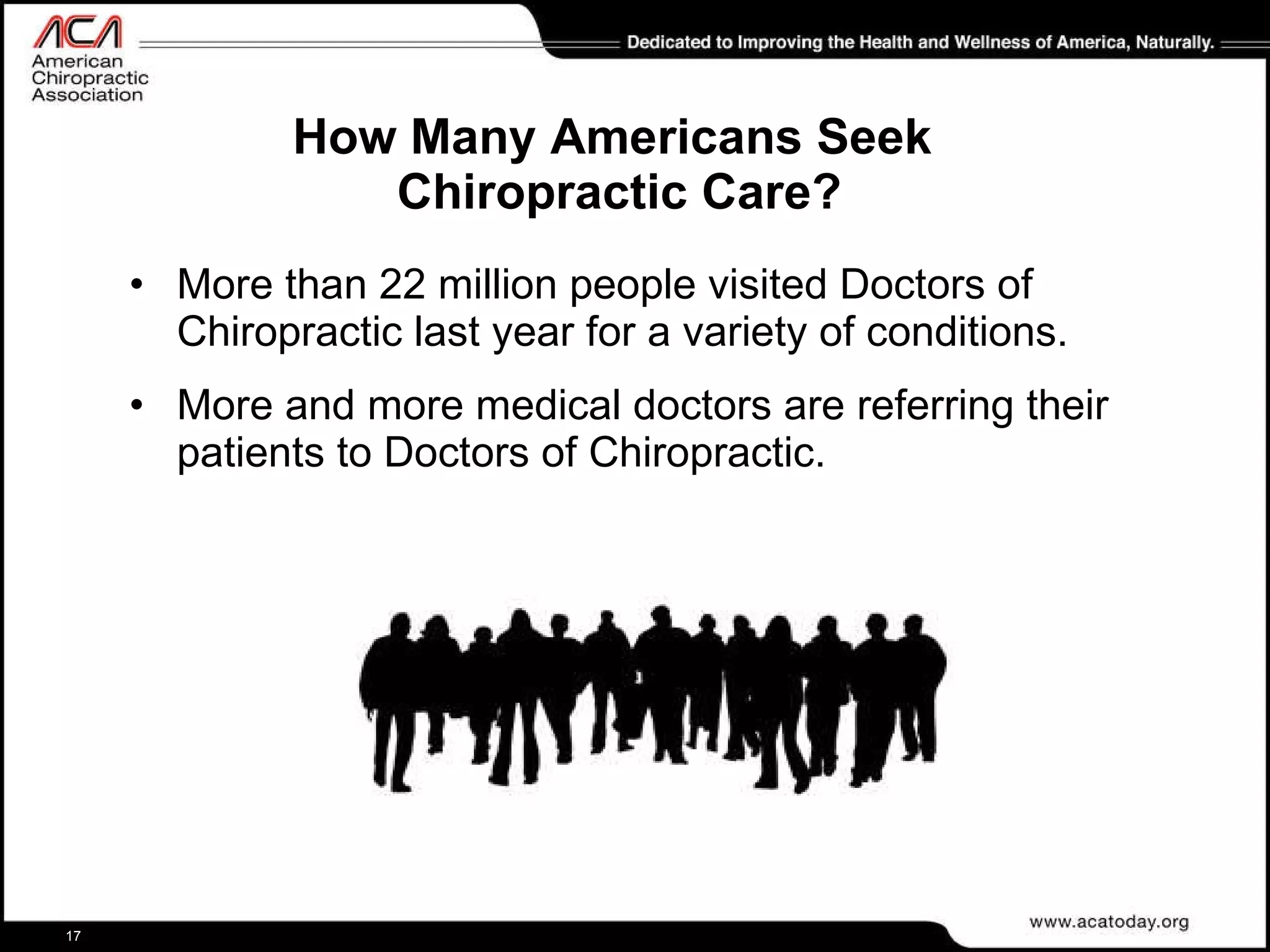 ACA
American Chiropractic Association

Dedicated to Improving the Health and Wellness of America, Naturally.

How Many Americans Seek Chiropractic Care?

• More than 22 million people visited Doctors of Chiropractic last year for a variety of conditions.

• More and more medical doctors are referring their patients to Doctors of Chiropractic.

17

www.acatoday.org